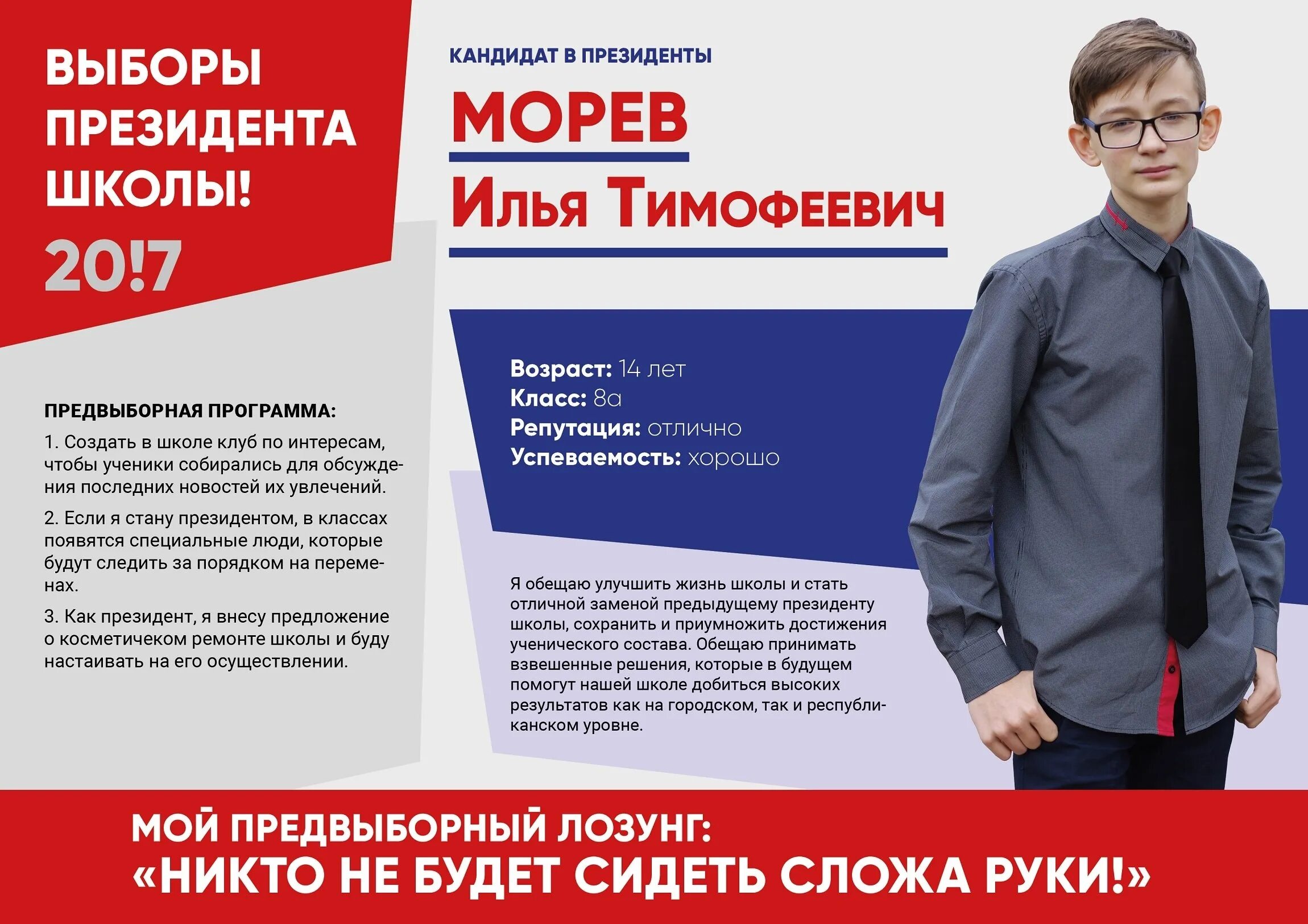 ВЫБОРЫ
ПРЕЗИДЕНТА
ШКОЛЫ!
20!7

ПРЕДВЫБОРНАЯ ПРОГРАММА:

1. Создать в школе клуб по интересам, чтобы ученики собирались для обсуждения последних новостей их увлечений.

2. Если я стану президентом, в классах появятся специальные люди, которые будут следить за порядком на переменах.

3. Как президент, я внесу предложение о косметичеком ремонте школы и буду настаивать на его осуществлении.

КАНДИДАТ В ПРЕЗИДЕНТЫ
МОРЕВ
Илья Тимофеевич

Возраст: 14 лет
Класс: 8а
Репутация: отлично
Успеваемость: хорошо

Я обещаю улучшить жизнь школы и стать отличной заменой предыдущему президенту школы, сохранить и приумножить достижения ученического состава. Обещаю принимать взвешенные решения, которые в будущем помогут нашей школе добиться высоких результатов как на городском, так и республиканском уровне.

МОЙ ПРЕДВЫБОРНЫЙ ЛОЗУНГ:
«НИКТО НЕ БУДЕТ СИДЕТЬ СЛОЖА РУКИ!»